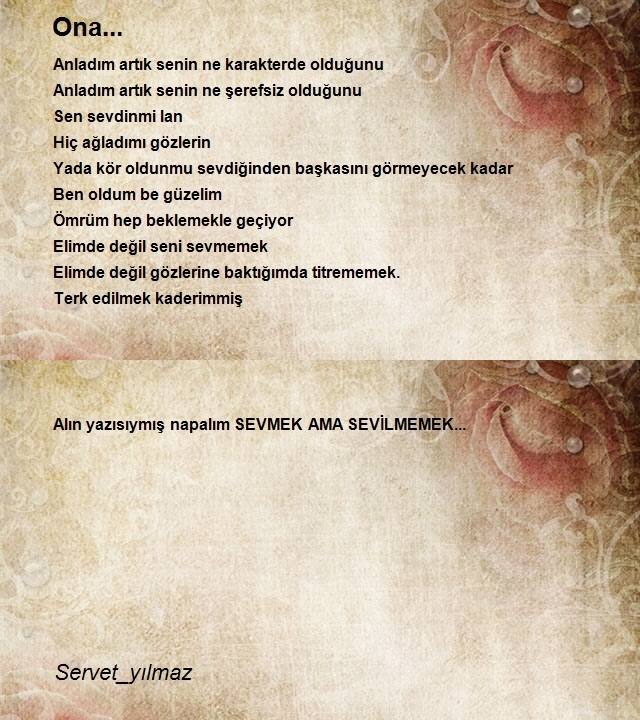 Ona...

Anladım artık senin ne karakterde olduğunu
Anladım artık senin ne şerefsiz olduğunu
Sen sevdinmi lan
Hiç ağladımı gözlerin
Yada kör oldunmu sevdiğinden başkasını görmeyecek kadar
Ben oldum be güzelim
Ömrüm hep beklemekle geçiyor
Elimde değil seni sevmemek
Elimde değil gözlerine baktığımda titrememek.
Terk edilmek kaderimmiş

Alın yazısıymış napalım SEVMEK AMA SEVİLMEMEK...

Servet_yılmaz